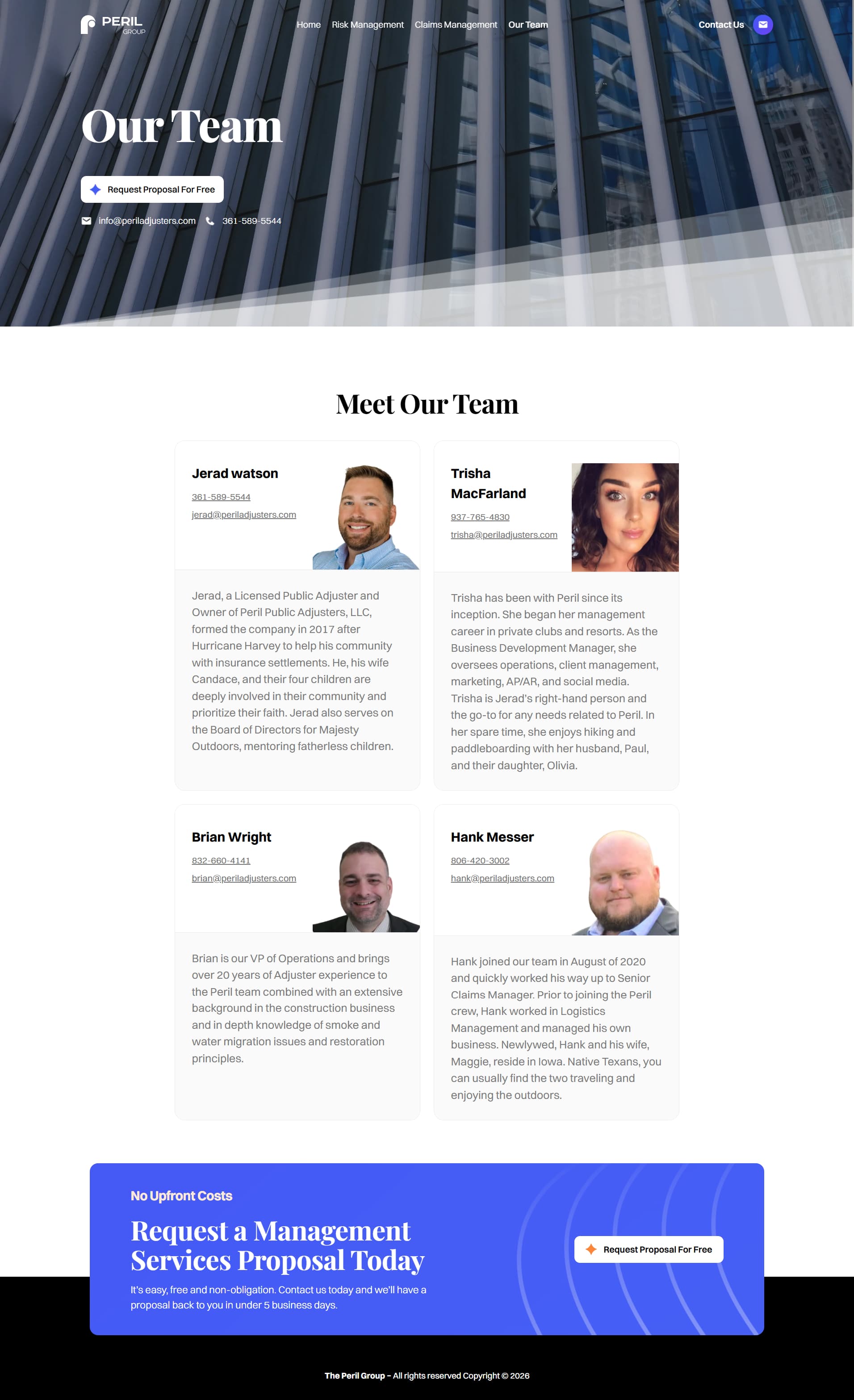 PERIL GROUP

Home Risk Management Claims Management Our Team

Contact Us

Our Team

Request Proposal For Free

info@periladjusters.com 361-589-5544

Meet Our Team

Jerad watson

361-589-5544

jerad@periladjusters.com

Jerad, a Licensed Public Adjuster and Owner of Peril Public Adjusters, LLC, formed the company in 2017 after Hurricane Harvey to help his community with insurance settlements. He, his wife Candace, and their four children are deeply involved in their community and prioritize their faith. Jerad also serves on the Board of Directors for Majesty Outdoors, mentoring fatherless children.

Trisha MacFarland

937-765-4830

trisha@periladjusters.com

Trisha has been with Peril since its inception. She began her management career in private clubs and resorts. As the Business Development Manager, she oversees operations, client management, marketing, AP/AR, and social media. Trisha is Jerad's right-hand person and the go-to for any needs related to Peril. In her spare time, she enjoys hiking and paddleboarding with her husband, Paul, and their daughter, Olivia.

Brian Wright

832-660-4141

brian@periladjusters.com

Brian is our VP of Operations and brings over 20 years of Adjuster experience to the Peril team combined with an extensive background in the construction business and in depth knowledge of smoke and water migration issues and restoration principles.

Hank Messer

806-420-3002

hank@periladjusters.com

Hank joined our team in August of 2020 and quickly worked his way up to Senior Claims Manager. Prior to joining the Peril crew, Hank worked in Logistics Management and managed his own business. Newlywed, Hank and his wife, Maggie, reside in Iowa. Native Texans, you can usually find the two traveling and enjoying the outdoors.

No Upfront Costs

Request a Management Services Proposal Today

It's easy, free and non-obligation. Contact us today and we'll have a proposal back to you in under 5 business days.

Request Proposal For Free

The Peril Group – All rights reserved Copyright © 2026